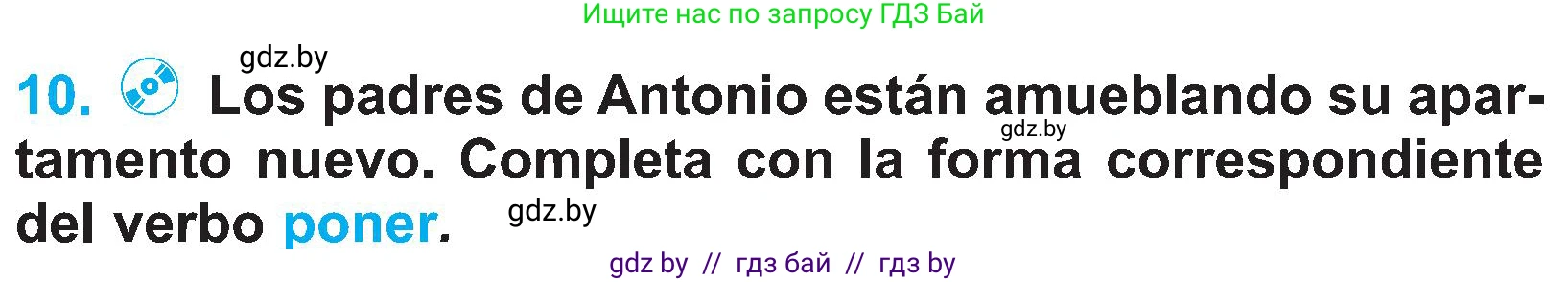 Ищите нас по запросу ГДЗ Бай

gdz.by

10. Los padres de Antonio están amueblando su apartamento nuevo. Completa con la forma correspondiente del verbo poner.

gdz.by

gdz.by

gdz by // гдз бай // гдз by